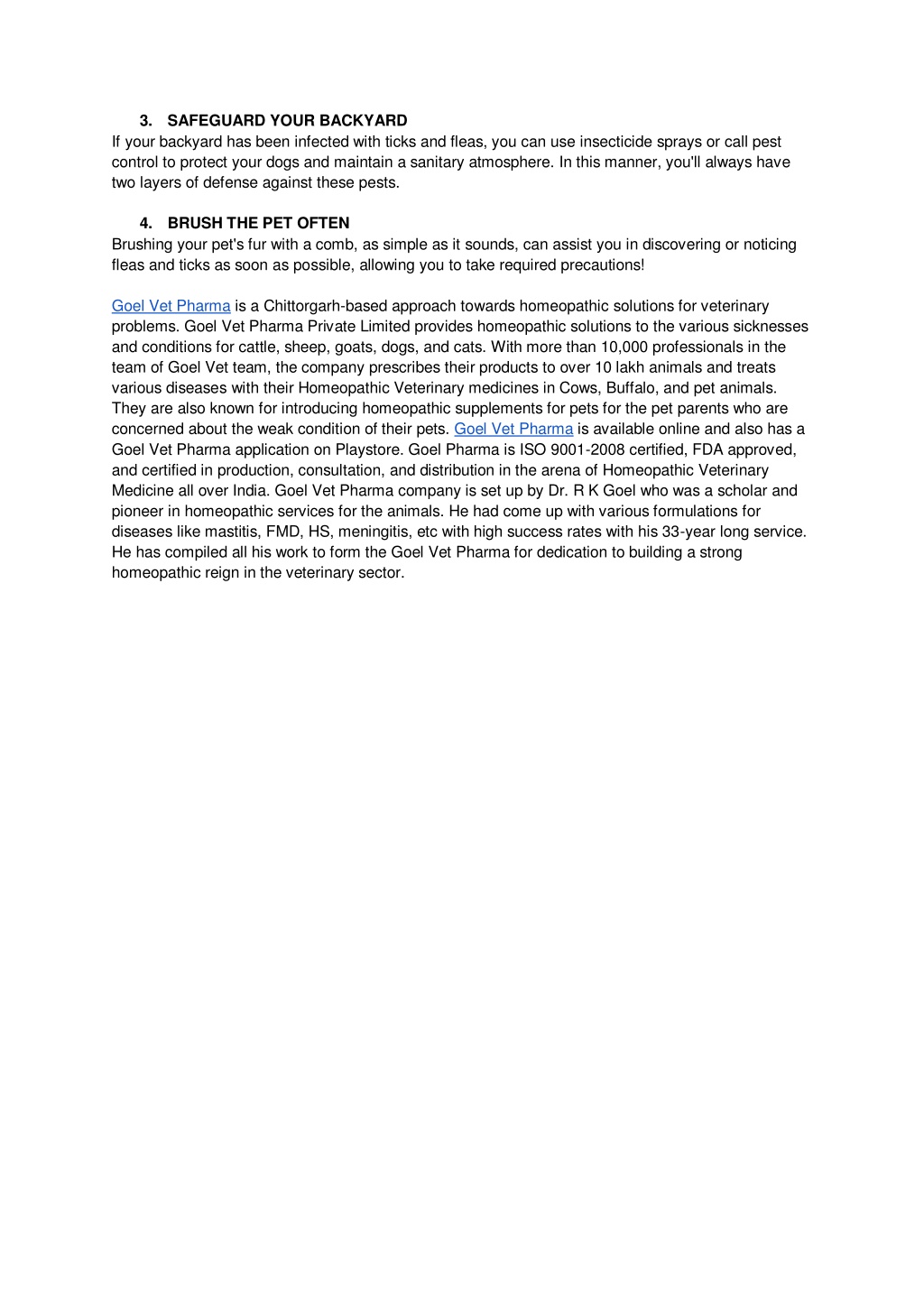 3. SAFEGUARD YOUR BACKYARD
If your backyard has been infected with ticks and fleas, you can use insecticide sprays or call pest control to protect your dogs and maintain a sanitary atmosphere. In this manner, you'll always have two layers of defense against these pests.

4. BRUSH THE PET OFTEN
Brushing your pet's fur with a comb, as simple as it sounds, can assist you in discovering or noticing fleas and ticks as soon as possible, allowing you to take required precautions!

Goel Vet Pharma is a Chittorgarh-based approach towards homeopathic solutions for veterinary problems. Goel Vet Pharma Private Limited provides homeopathic solutions to the various sicknesses and conditions for cattle, sheep, goats, dogs, and cats. With more than 10,000 professionals in the team of Goel Vet team, the company prescribes their products to over 10 lakh animals and treats various diseases with their Homeopathic Veterinary medicines in Cows, Buffalo, and pet animals. They are also known for introducing homeopathic supplements for pets for the pet parents who are concerned about the weak condition of their pets. Goel Vet Pharma is available online and also has a Goel Vet Pharma application on Playstore. Goel Pharma is ISO 9001-2008 certified, FDA approved, and certified in production, consultation, and distribution in the arena of Homeopathic Veterinary Medicine all over India. Goel Vet Pharma company is set up by Dr. R K Goel who was a scholar and pioneer in homeopathic services for the animals. He had come up with various formulations for diseases like mastitis, FMD, HS, meningitis, etc with high success rates with his 33-year long service. He has compiled all his work to form the Goel Vet Pharma for dedication to building a strong homeopathic reign in the veterinary sector.